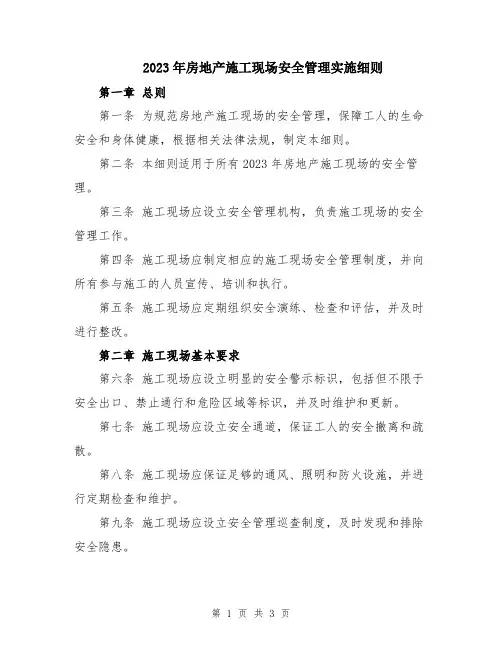 2023年房地产施工现场安全管理实施细则

第一章 总则

第一条 为规范房地产施工现场的安全管理，保障工人的生命安全和身体健康，根据相关法律法规，制定本细则。

第二条 本细则适用于所有2023年房地产施工现场的安全管理。

第三条 施工现场应设立安全管理机构，负责施工现场的安全管理工作。

第四条 施工现场应制定相应的施工现场安全管理制度，并向所有参与施工的人员宣传、培训和执行。

第五条 施工现场应定期组织安全演练、检查和评估，并及时进行整改。

第二章 施工现场基本要求

第六条 施工现场应设立明显的安全警示标识，包括但不限于安全出口、禁止通行和危险区域等标识，并及时维护和更新。

第七条 施工现场应设立安全通道，保证工人的安全撤离和疏散。

第八条 施工现场应保证足够的通风、照明和防火设施，并进行定期检查和维护。

第九条 施工现场应设立安全管理巡查制度，及时发现和排除安全隐患。

第 1 页 共 3 页